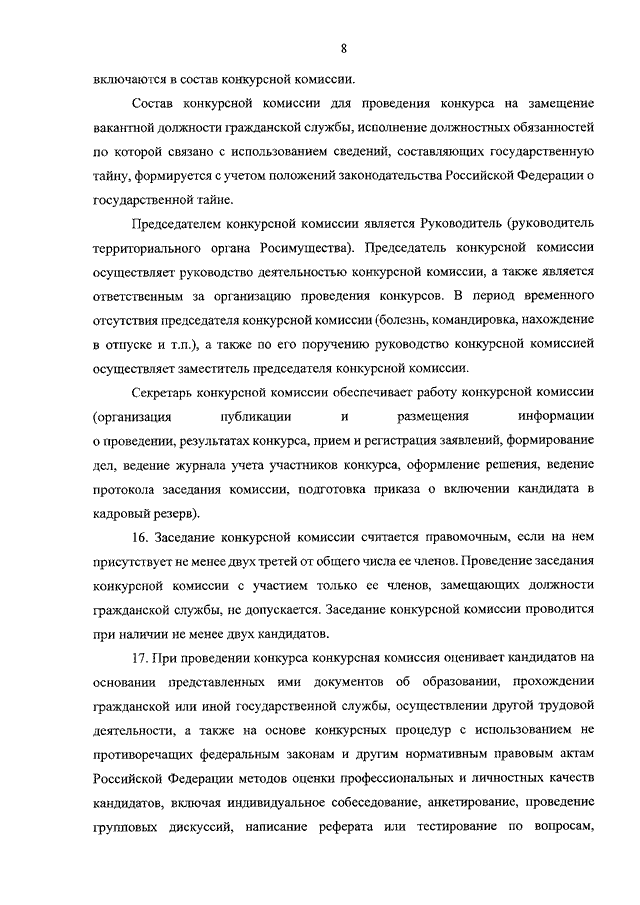 8

включаются в состав конкурсной комиссии.

Состав конкурсной комиссии для проведения конкурса на замещение вакантной должности гражданской службы, исполнение должностных обязанностей по которой связано с использованием сведений, составляющих государственную тайну, формируется с учетом положений законодательства Российской Федерации о государственной тайне.

Председателем конкурсной комиссии является Руководитель (руководитель территориального органа Росимущества). Председатель конкурсной комиссии осуществляет руководство деятельностью конкурсной комиссии, а также является ответственным за организацию проведения конкурсов. В период временного отсутствия председателя конкурсной комиссии (болезнь, командировка, нахождение в отпуске и т.п.), а также по его поручению руководство конкурсной комиссией осуществляет заместитель председателя конкурсной комиссии.

Секретарь конкурсной комиссии обеспечивает работу конкурсной комиссии (организация публикации и размещения информации о проведении, результатах конкурса, прием и регистрация заявлений, формирование дел, ведение журнала учета участников конкурса, оформление решения, ведение протокола заседания комиссии, подготовка приказа о включении кандидата в кадровый резерв).

16. Заседание конкурсной комиссии считается правомочным, если на нем присутствует не менее двух третей от общего числа ее членов. Проведение заседания конкурсной комиссии с участием только ее членов, замещающих должности гражданской службы, не допускается. Заседание конкурсной комиссии проводится при наличии не менее двух кандидатов.

17. При проведении конкурса конкурсная комиссия оценивает кандидатов на основании представленных ими документов об образовании, прохождении гражданской или иной государственной службы, осуществлении другой трудовой деятельности, а также на основе конкурсных процедур с использованием не противоречащих федеральным законам и другим нормативным правовым актам Российской Федерации методов оценки профессиональных и личностных качеств кандидатов, включая индивидуальное собеседование, анкетирование, проведение групповых дискуссий, написание реферата или тестирование по вопросам,